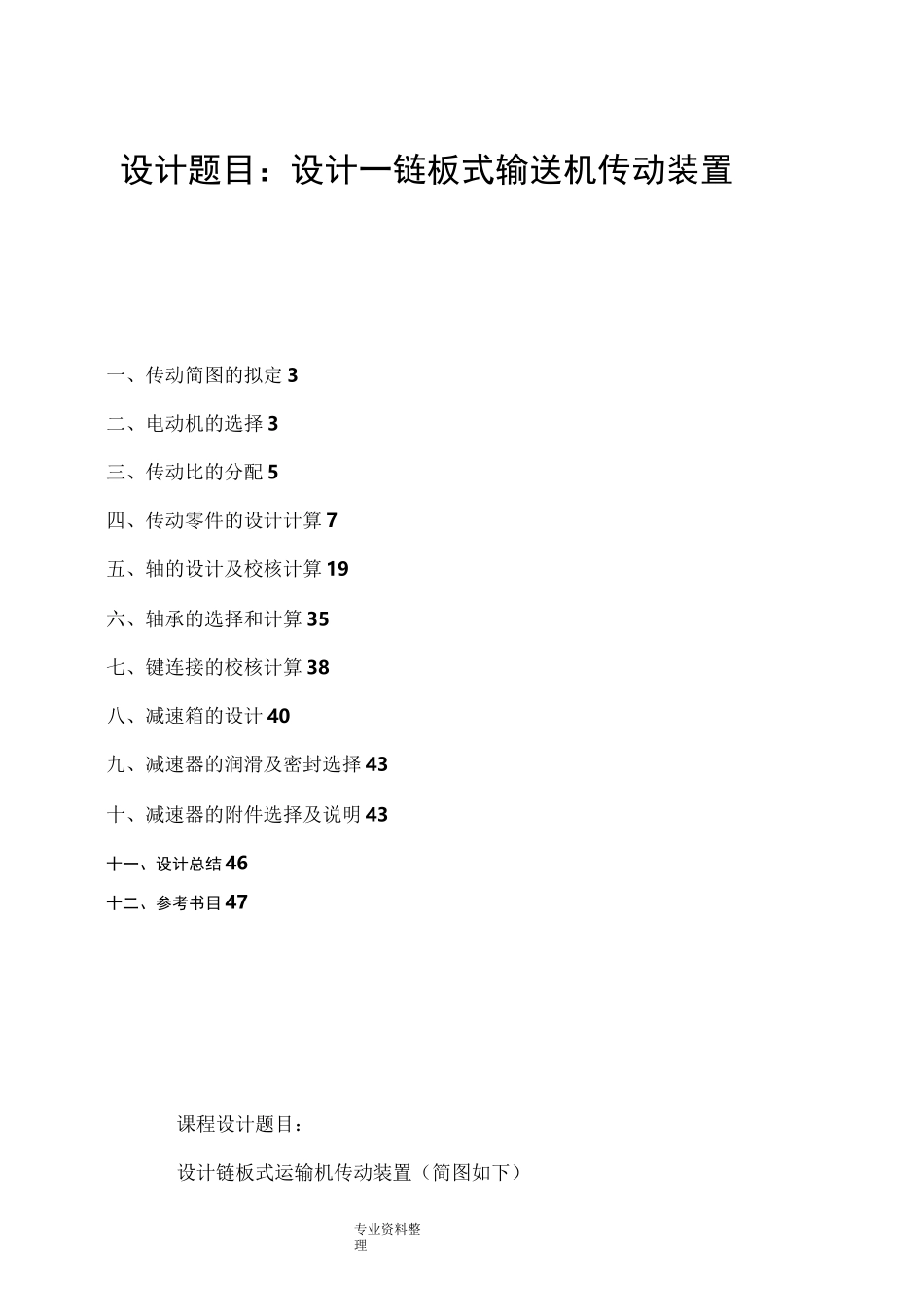 设计题目：设计一链板式输送机传动装置

一、传动简图的拟定 3

二、电动机的选择 3

三、传动比的分配 5

四、传动零件的设计计算 7

五、轴的设计及校核计算 19

六、轴承的选择和计算 35

七、键连接的校核计算 38

八、减速箱的设计 40

九、减速器的润滑及密封选择 43

十、减速器的附件选择及说明 43

十一、设计总结 46

十二、参考书目 47

课程设计题目：

设计链板式运输机传动装置（简图如下）

专业资料整理